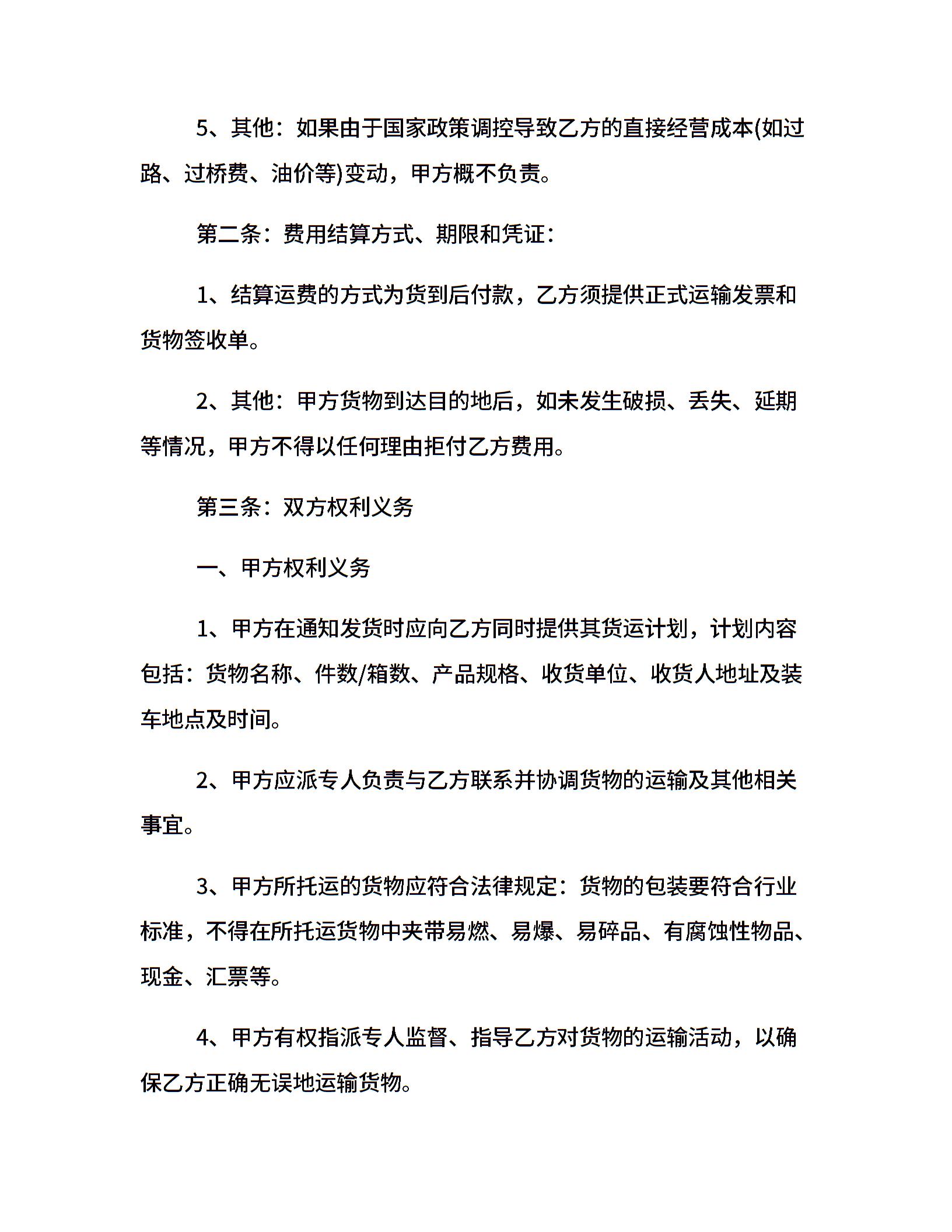 5、其他：如果由于国家政策调控导致乙方的直接经营成本(如过路、过桥费、油价等)变动，甲方概不负责。

第二条：费用结算方式、期限和凭证：

1、结算运费的方式为货到后付款，乙方须提供正式运输发票和货物签收单。

2、其他：甲方货物到达目的地后，如未发生破损、丢失、延期等情况，甲方不得以任何理由拒付乙方费用。

第三条：双方权利义务

一、甲方权利义务

1、甲方在通知发货时应向乙方同时提供其货运计划，计划内容包括：货物名称、件数/箱数、产品规格、收货单位、收货人地址及装车地点及时间。

2、甲方应派专人负责与乙方联系并协调货物的运输及其他相关事宜。

3、甲方所托运的货物应符合法律规定：货物的包装要符合行业标准，不得在所托运货物中夹带易燃、易爆、易碎品、有腐蚀性物品、现金、汇票等。

4、甲方有权指派专人监督、指导乙方对货物的运输活动，以确保乙方正确无误地运输货物。